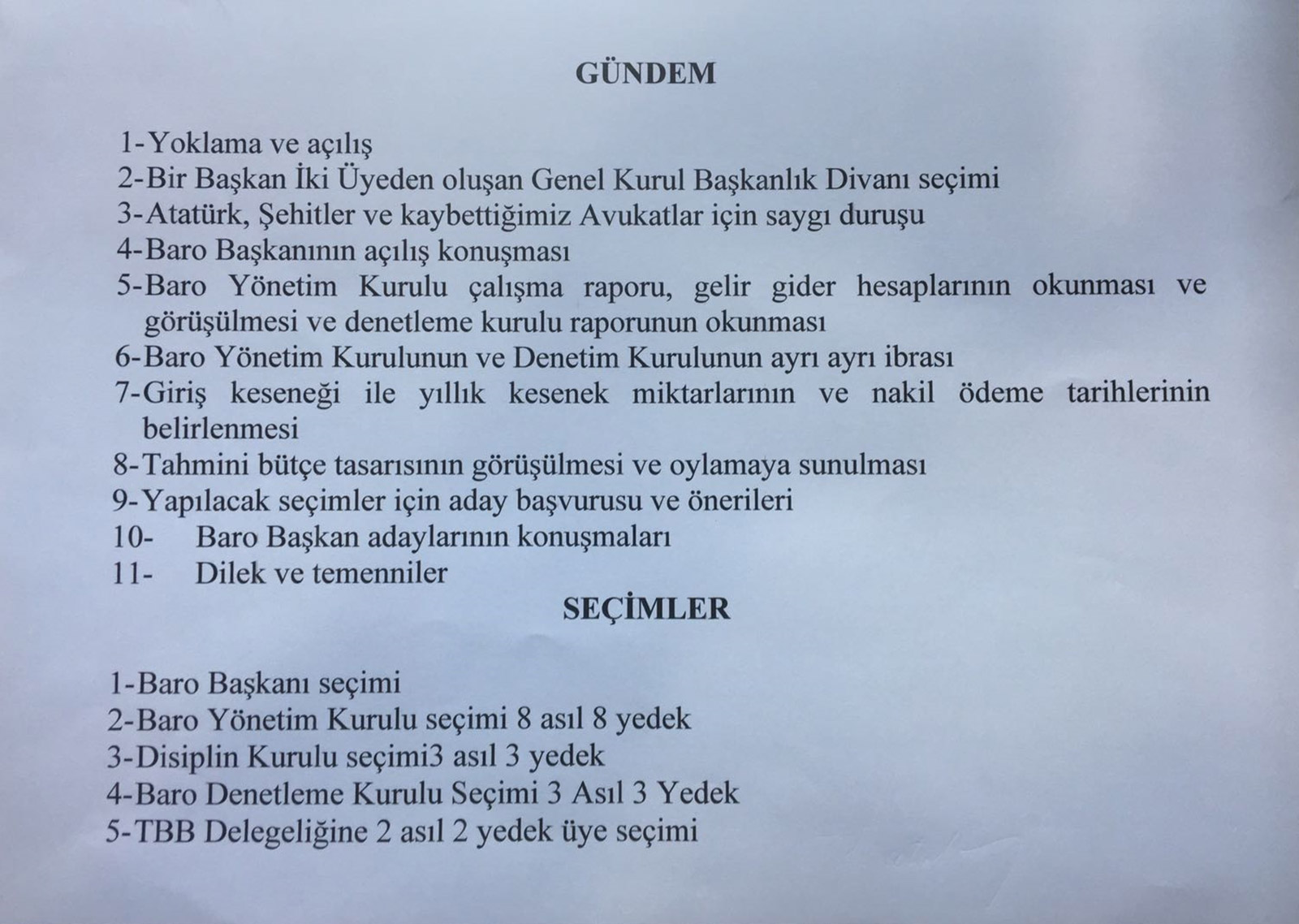 GÜNDEM

1-Yoklama ve açılış
2-Bir Başkan İki Üyeden oluşan Genel Kurul Başkanlık Divanı seçimi
3-Atatürk, Şehitler ve kaybettiğimiz Avukatlar için saygı duruşu
4-Baro Başkanının açılış konuşması
5-Baro Yönetim Kurulu çalışma raporu, gelir gider hesaplarının okunması ve görüşülmesi ve denetleme kurulu raporunun okunması
6-Baro Yönetim Kurulunun ve Denetim Kurulunun ayrı ayrı ibrası
7-Giriş keseneği ile yıllık kesenek miktarlarının ve nakil ödeme tarihlerinin belirlenmesi
8-Tahmini bütçe tasarısının görüşülmesi ve oylamaya sunulması
9-Yapılacak seçimler için aday başvurusu ve önerileri
10- Baro Başkan adaylarının konuşmaları
11- Dilek ve temenniler

SEÇİMLER

1-Baro Başkanı seçimi
2-Baro Yönetim Kurulu seçimi 8 asıl 8 yedek
3-Disiplin Kurulu seçimi3 asıl 3 yedek
4-Baro Denetleme Kurulu Seçimi 3 Asıl 3 Yedek
5-TBB Delegeliğine 2 asıl 2 yedek üye seçimi